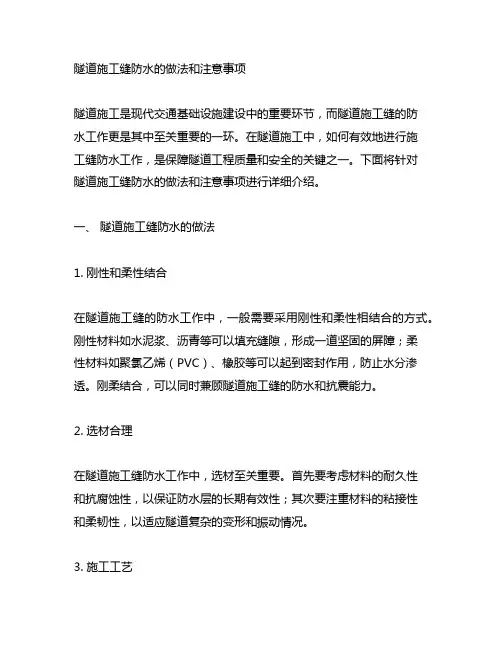 隧道施工缝防水的做法和注意事项

隧道施工是现代交通基础设施建设中的重要环节，而隧道施工缝的防水工作更是其中至关重要的一环。在隧道施工中，如何有效地进行施工缝防水工作，是保障隧道工程质量和安全的关键之一。下面将针对隧道施工缝防水的做法和注意事项进行详细介绍。

一、 隧道施工缝防水的做法

1. 刚性和柔性结合

在隧道施工缝的防水工作中，一般需要采用刚性和柔性相结合的方式。刚性材料如水泥浆、沥青等可以填充缝隙，形成一道坚固的屏障；柔性材料如聚氯乙烯（PVC）、橡胶等可以起到密封作用，防止水分渗透。刚柔结合，可以同时兼顾隧道施工缝的防水和抗震能力。

2. 选材合理

在隧道施工缝防水工作中，选材至关重要。首先要考虑材料的耐久性和抗腐蚀性，以保证防水层的长期有效性；其次要注重材料的粘接性和柔韧性，以适应隧道复杂的变形和振动情况。

3. 施工工艺